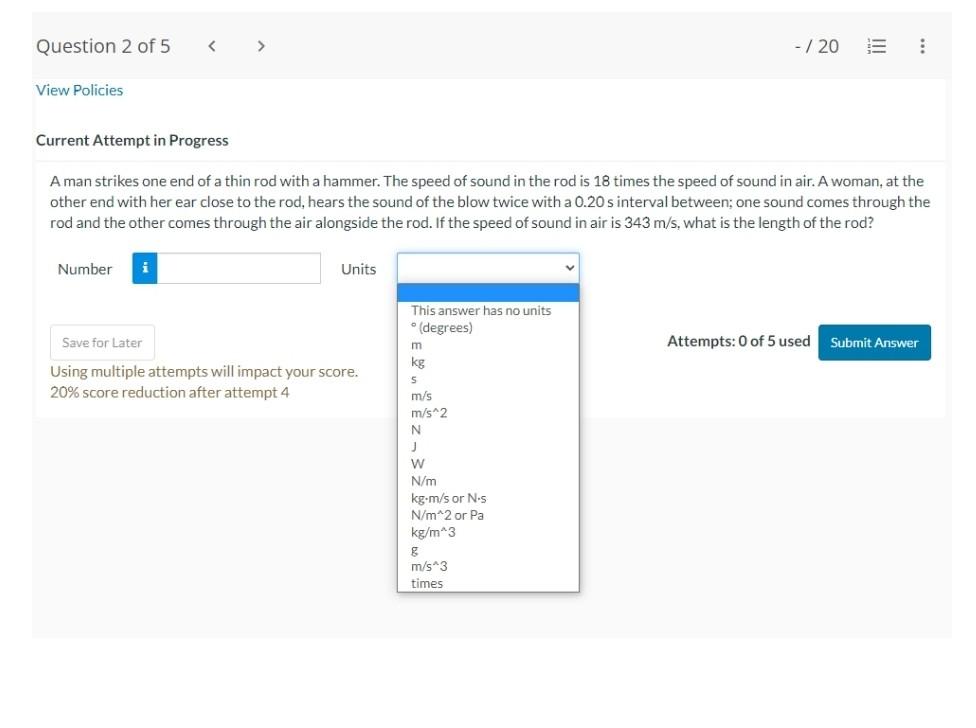 Question 2 of 5 < >

- / 20

View Policies

Current Attempt in Progress

A man strikes one end of a thin rod with a hammer. The speed of sound in the rod is 18 times the speed of sound in air. A woman, at the other end with her ear close to the rod, hears the sound of the blow twice with a 0.20 s interval between; one sound comes through the rod and the other comes through the air alongside the rod. If the speed of sound in air is 343 m/s, what is the length of the rod?

Number i

Units

This answer has no units
° (degrees)
m
kg
s
m/s
m/s^2
N
J
W
N/m
kg·m/s or N·s
N/m^2 or Pa
kg/m^3
g
m/s^3
times

Save for Later

Using multiple attempts will impact your score.
20% score reduction after attempt 4

Attempts: 0 of 5 used

Submit Answer